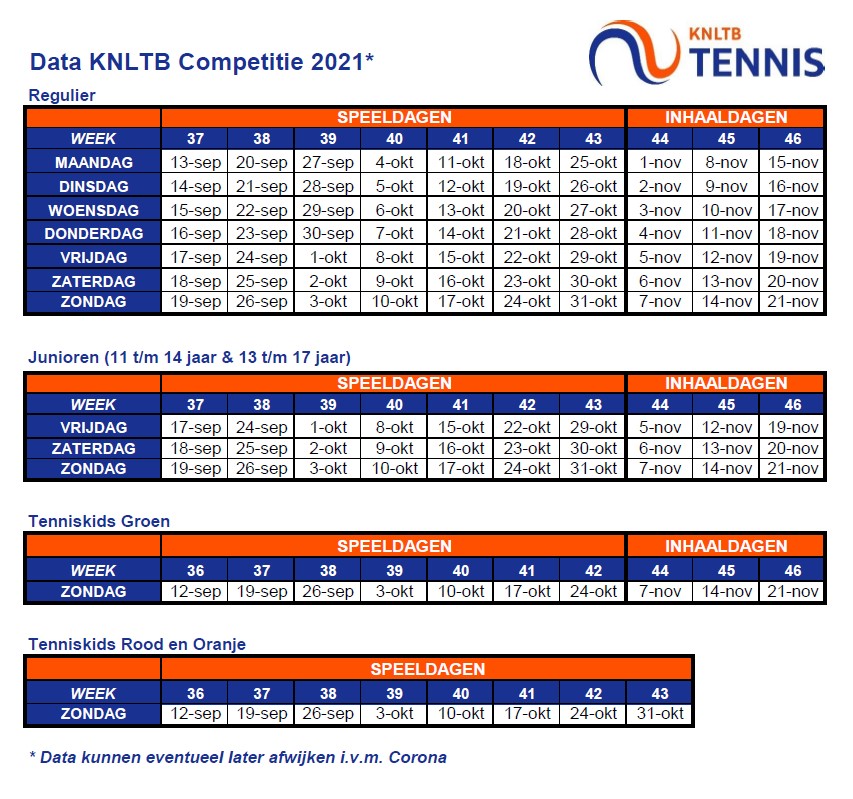 Data KNLTB Competitie 2021*

KNLTB TENNIS

Regulier

| | SPEELDAGEN | | | | | | | INHAALDAGEN | | |
|---|---|---|---|---|---|---|---|---|---|---|
| WEEK | 37 | 38 | 39 | 40 | 41 | 42 | 43 | 44 | 45 | 46 |
| MAANDAG | 13-sep | 20-sep | 27-sep | 4-okt | 11-okt | 18-okt | 25-okt | 1-nov | 8-nov | 15-nov |
| DINSDAG | 14-sep | 21-sep | 28-sep | 5-okt | 12-okt | 19-okt | 26-okt | 2-nov | 9-nov | 16-nov |
| WOENSDAG | 15-sep | 22-sep | 29-sep | 6-okt | 13-okt | 20-okt | 27-okt | 3-nov | 10-nov | 17-nov |
| DONDERDAG | 16-sep | 23-sep | 30-sep | 7-okt | 14-okt | 21-okt | 28-okt | 4-nov | 11-nov | 18-nov |
| VRIJDAG | 17-sep | 24-sep | 1-okt | 8-okt | 15-okt | 22-okt | 29-okt | 5-nov | 12-nov | 19-nov |
| ZATERDAG | 18-sep | 25-sep | 2-okt | 9-okt | 16-okt | 23-okt | 30-okt | 6-nov | 13-nov | 20-nov |
| ZONDAG | 19-sep | 26-sep | 3-okt | 10-okt | 17-okt | 24-okt | 31-okt | 7-nov | 14-nov | 21-nov |

Junioren (11 t/m 14 jaar & 13 t/m 17 jaar)

| | SPEELDAGEN | | | | | | | INHAALDAGEN | | |
|---|---|---|---|---|---|---|---|---|---|---|
| WEEK | 37 | 38 | 39 | 40 | 41 | 42 | 43 | 44 | 45 | 46 |
| VRIJDAG | 17-sep | 24-sep | 1-okt | 8-okt | 15-okt | 22-okt | 29-okt | 5-nov | 12-nov | 19-nov |
| ZATERDAG | 18-sep | 25-sep | 2-okt | 9-okt | 16-okt | 23-okt | 30-okt | 6-nov | 13-nov | 20-nov |
| ZONDAG | 19-sep | 26-sep | 3-okt | 10-okt | 17-okt | 24-okt | 31-okt | 7-nov | 14-nov | 21-nov |

Tenniskids Groen

| | SPEELDAGEN | | | | | | | INHAALDAGEN | | |
|---|---|---|---|---|---|---|---|---|---|---|
| WEEK | 36 | 37 | 38 | 39 | 40 | 41 | 42 | 44 | 45 | 46 |
| ZONDAG | 12-sep | 19-sep | 26-sep | 3-okt | 10-okt | 17-okt | 24-okt | 7-nov | 14-nov | 21-nov |

Tenniskids Rood en Oranje

| | SPEELDAGEN | | | | | | | |
|---|---|---|---|---|---|---|---|---|
| WEEK | 36 | 37 | 38 | 39 | 40 | 41 | 42 | 43 |
| ZONDAG | 12-sep | 19-sep | 26-sep | 3-okt | 10-okt | 17-okt | 24-okt | 31-okt |

* Data kunnen eventueel later afwijken i.v.m. Corona